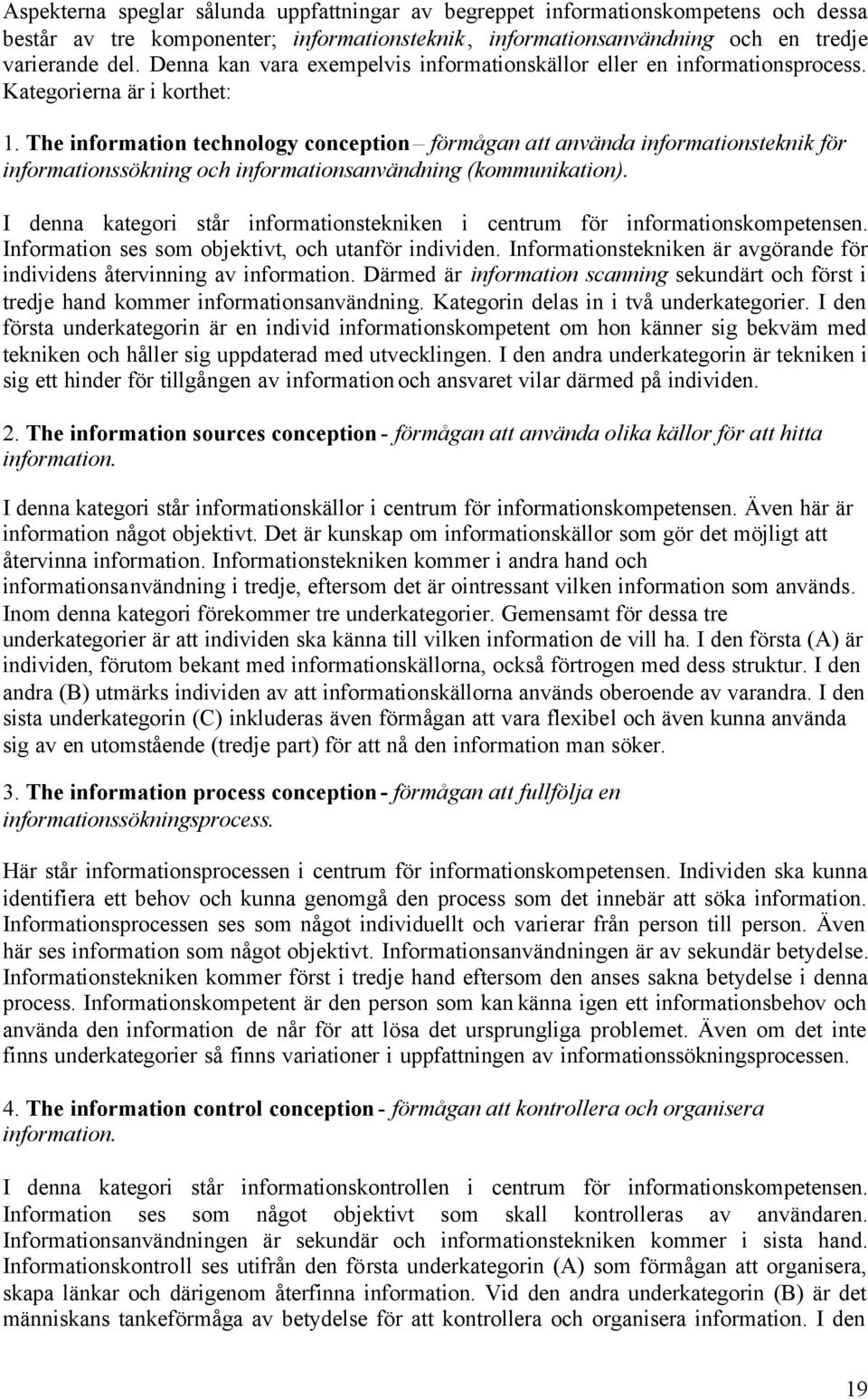 Aspekterna speglar sålunda uppfattningar av begreppet informationskompetens och dessa består av tre komponenter; informationsteknik, informationsanvändning och en tredje varierande del. Denna kan vara exempelvis informationskällor eller en informationsprocess. Kategorierna är i korthet:

1. The information technology conception – förmågan att använda informationsteknik för informationssökning och informationsanvändning (kommunikation).

I denna kategori står informationstekniken i centrum för informationskompetensen. Information ses som objektivt, och utanför individen. Informationstekniken är avgörande för individens återvinning av information. Därmed är information scanning sekundärt och först i tredje hand kommer informationsanvändning. Kategorin delas in i två underkategorier. I den första underkategorin är en individ informationskompetent om hon känner sig bekväm med tekniken och håller sig uppdaterad med utvecklingen. I den andra underkategorin är tekniken i sig ett hinder för tillgången av information och ansvaret vilar därmed på individen.

2. The information sources conception - förmågan att använda olika källor för att hitta information.

I denna kategori står informationskällor i centrum för informationskompetensen. Även här är information något objektivt. Det är kunskap om informationskällor som gör det möjligt att återvinna information. Informationstekniken kommer i andra hand och informationsanvändning i tredje, eftersom det är ointressant vilken information som används. Inom denna kategori förekommer tre underkategorier. Gemensamt för dessa tre underkategorier är att individen ska känna till vilken information de vill ha. I den första (A) är individen, förutom bekant med informationskällorna, också förtrogen med dess struktur. I den andra (B) utmärks individen av att informationskällorna används oberoende av varandra. I den sista underkategorin (C) inkluderas även förmågan att vara flexibel och även kunna använda sig av en utomstående (tredje part) för att nå den information man söker.

3. The information process conception - förmågan att fullfölja en informationssökningsprocess.

Här står informationsprocessen i centrum för informationskompetensen. Individen ska kunna identifiera ett behov och kunna genomgå den process som det innebär att söka information. Informationsprocessen ses som något individuellt och varierar från person till person. Även här ses information som något objektivt. Informationsanvändningen är av sekundär betydelse. Informationstekniken kommer först i tredje hand eftersom den anses sakna betydelse i denna process. Informationskompetent är den person som kan känna igen ett informationsbehov och använda den information de når för att lösa det ursprungliga problemet. Även om det inte finns underkategorier så finns variationer i uppfattningen av informationssökningsprocessen.

4. The information control conception - förmågan att kontrollera och organisera information.

I denna kategori står informationskontrollen i centrum för informationskompetensen. Information ses som något objektivt som skall kontrolleras av användaren. Informationsanvändningen är sekundär och informationstekniken kommer i sista hand. Informationskontroll ses utifrån den första underkategorin (A) som förmågan att organisera, skapa länkar och därigenom återfinna information. Vid den andra underkategorin (B) är det människans tankeförmåga av betydelse för att kontrollera och organisera information. I den

19